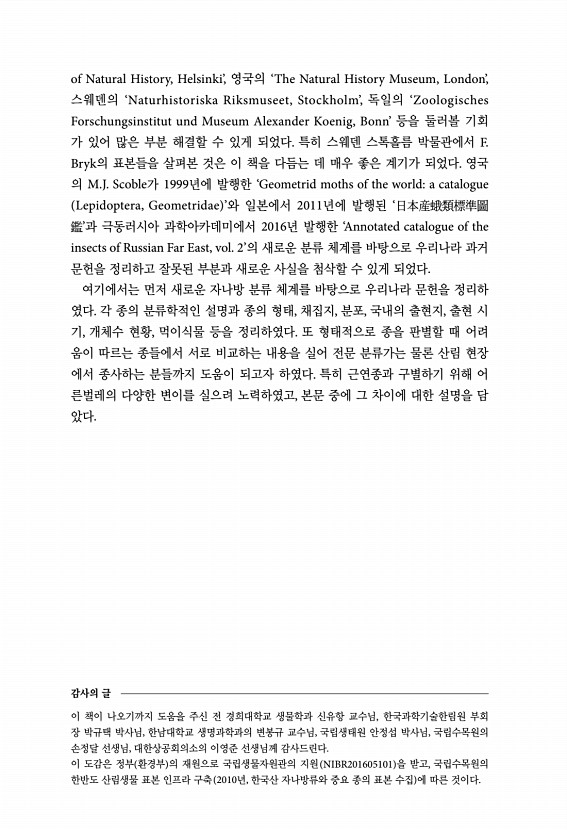 of Natural History, Helsinki', 영국의 'The Natural History Museum, London', 스웨덴의 'Naturhistoriska Riksmuseet, Stockholm', 독일의 'Zoologisches Forschungsinstitut und Museum Alexander Koenig, Bonn' 등을 둘러볼 기회가 있어 많은 부분 해결할 수 있게 되었다. 특히 스웨덴 스톡홀름 박물관에서 F. Bryk의 표본들을 살펴본 것은 이 책을 다듬는 데 매우 좋은 계기가 되었다. 영국의 M.J. Scoble가 1999년에 발행한 'Geometrid moths of the world: a catalogue (Lepidoptera, Geometridae)'와 일본에서 2011년에 발행된 '日本産蛾類標準圖鑑'과 극동러시아 과학아카데미에서 2016년 발행한 'Annotated catalogue of the insects of Russian Far East, vol. 2'의 새로운 분류 체계를 바탕으로 우리나라 과거 문헌을 정리하고 잘못된 부분과 새로운 사실을 첨삭할 수 있게 되었다.

여기에서는 먼저 새로운 자나방 분류 체계를 바탕으로 우리나라 문헌을 정리하였다. 각 종의 분류학적인 설명과 종의 형태, 채집지, 분포, 국내의 출현지, 출현 시기, 개체수 현황, 먹이식물 등을 정리하였다. 또 형태적으로 종을 판별할 때 어려움이 따르는 종들에서 서로 비교하는 내용을 실어 전문 분류가는 물론 산림 현장에서 종사하는 분들까지 도움이 되고자 하였다. 특히 근연종과 구별하기 위해 어른벌레의 다양한 변이를 실으려 노력하였고, 본문 중에 그 차이에 대한 설명을 담았다.

감사의 글

이 책이 나오기까지 도움을 주신 전 경희대학교 생물학과 신유항 교수님, 한국과학기술한림원 부회장 박규택 박사님, 한남대학교 생명과학과의 변봉규 교수님, 국립생태원 안정섭 박사님, 국립수목원의 손정달 선생님, 대한상공회의소의 이영준 선생님께 감사드린다.
이 도감은 정부(환경부)의 재원으로 국립생물자원관의 지원(NIBR201605101)을 받고, 국립수목원의 한반도 산림생물 표본 인프라 구축(2010년, 한국산 자나방류와 중요 종의 표본 수집)에 따른 것이다.